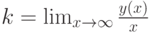 $k = \lim_{x \to \infty} \frac{y(x)}{x}$